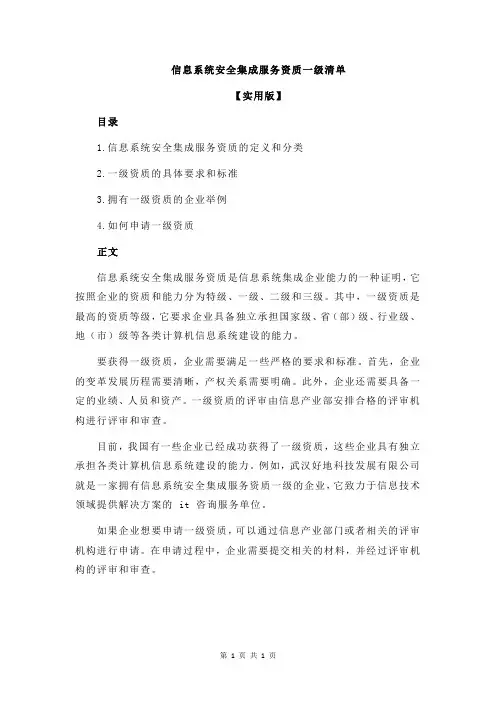 信息系统安全集成服务资质一级清单

【实用版】

目录

1.信息系统安全集成服务资质的定义和分类

2.一级资质的具体要求和标准

3.拥有一级资质的企业举例

4.如何申请一级资质

正文

信息系统安全集成服务资质是信息系统集成企业能力的一种证明，它按照企业的资质和能力分为特级、一级、二级和三级。其中，一级资质是最高的资质等级，它要求企业具备独立承担国家级、省（部）级、行业级、地（市）级等各类计算机信息系统建设的能力。

要获得一级资质，企业需要满足一些严格的要求和标准。首先，企业的变革发展历程需要清晰，产权关系需要明确。此外，企业还需要具备一定的业绩、人员和资产。一级资质的评审由信息产业部安排合格的评审机构进行评审和审查。

目前，我国有一些企业已经成功获得了一级资质，这些企业具有独立承担各类计算机信息系统建设的能力。例如，武汉好地科技发展有限公司就是一家拥有信息系统安全集成服务资质一级的企业，它致力于信息技术领域提供解决方案的 it 咨询服务单位。

如果企业想要申请一级资质，可以通过信息产业部门或者相关的评审机构进行申请。在申请过程中，企业需要提交相关的材料，并经过评审机构的评审和审查。

第 1 页 共 1 页